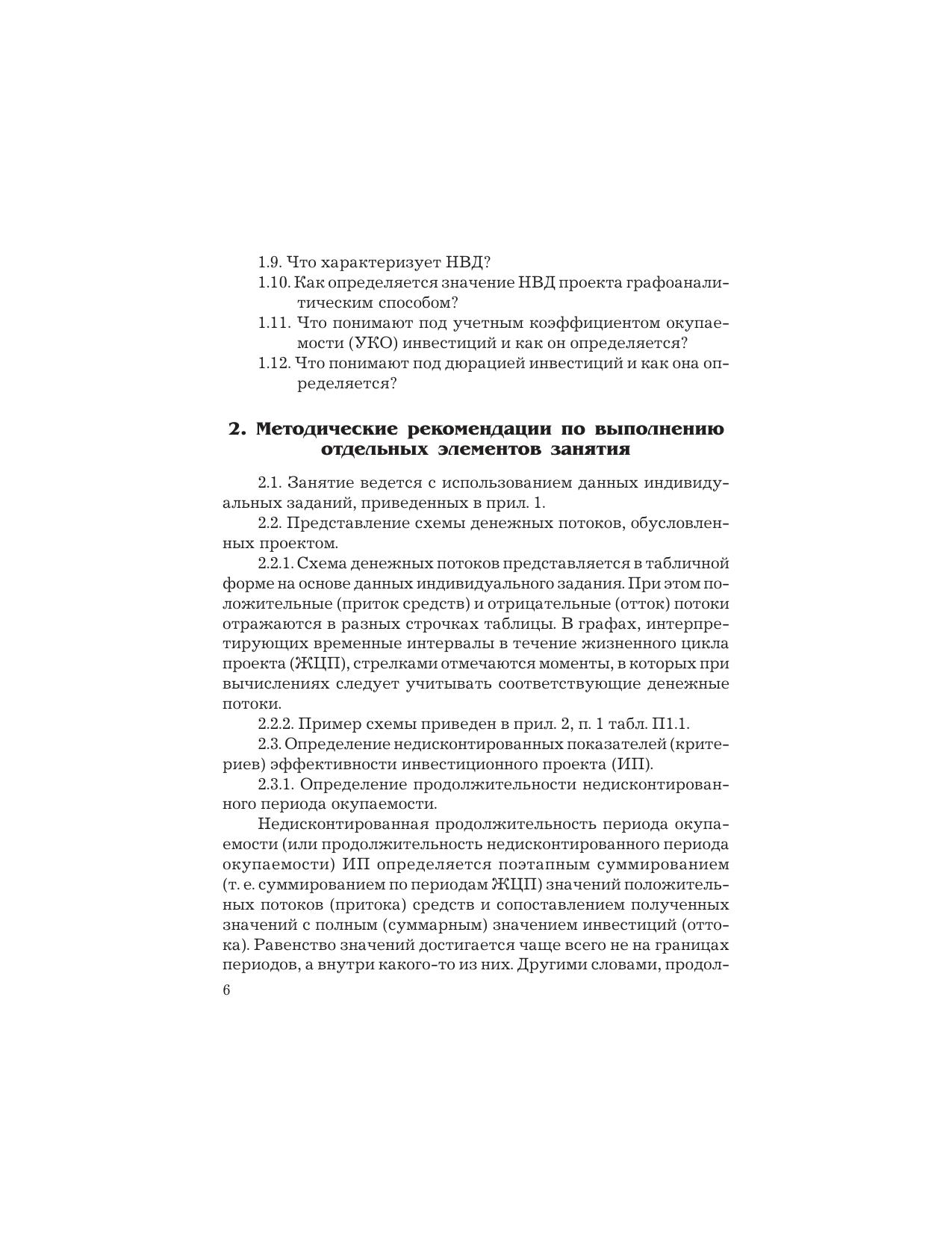 1.9. Что характеризует НВД?
1.10. Как определяется значение НВД проекта графоаналитическим способом?
1.11. Что понимают под учетным коэффициентом окупаемости (УКО) инвестиций и как он определяется?
1.12. Что понимают под дюрацией инвестиций и как она определяется?

2. Методические рекомендации по выполнению отдельных элементов занятия

2.1. Занятие ведется с использованием данных индивидуальных заданий, приведенных в прил. 1.
2.2. Представление схемы денежных потоков, обусловленных проектом.
2.2.1. Схема денежных потоков представляется в табличной форме на основе данных индивидуального задания. При этом положительные (приток средств) и отрицательные (отток) потоки отражаются в разных строчках таблицы. В графах, интерпретирующих временные интервалы в течение жизненного цикла проекта (ЖЦП), стрелками отмечаются моменты, в которых при вычислениях следует учитывать соответствующие денежные потоки.
2.2.2. Пример схемы приведен в прил. 2, п. 1 табл. П1.1.
2.3. Определение недисконтированных показателей (критериев) эффективности инвестиционного проекта (ИП).
2.3.1. Определение продолжительности недисконтированного периода окупаемости.
Недисконтированная продолжительность периода окупаемости (или продолжительность недисконтированного периода окупаемости) ИП определяется поэтапным суммированием (т. е. суммированием по периодам ЖЦП) значений положительных потоков (притока) средств и сопоставлением полученных значений с полным (суммарным) значением инвестиций (оттока). Равенство значений достигается чаще всего не на границах периодов, а внутри какого-то из них. Другими словами, продол-
6